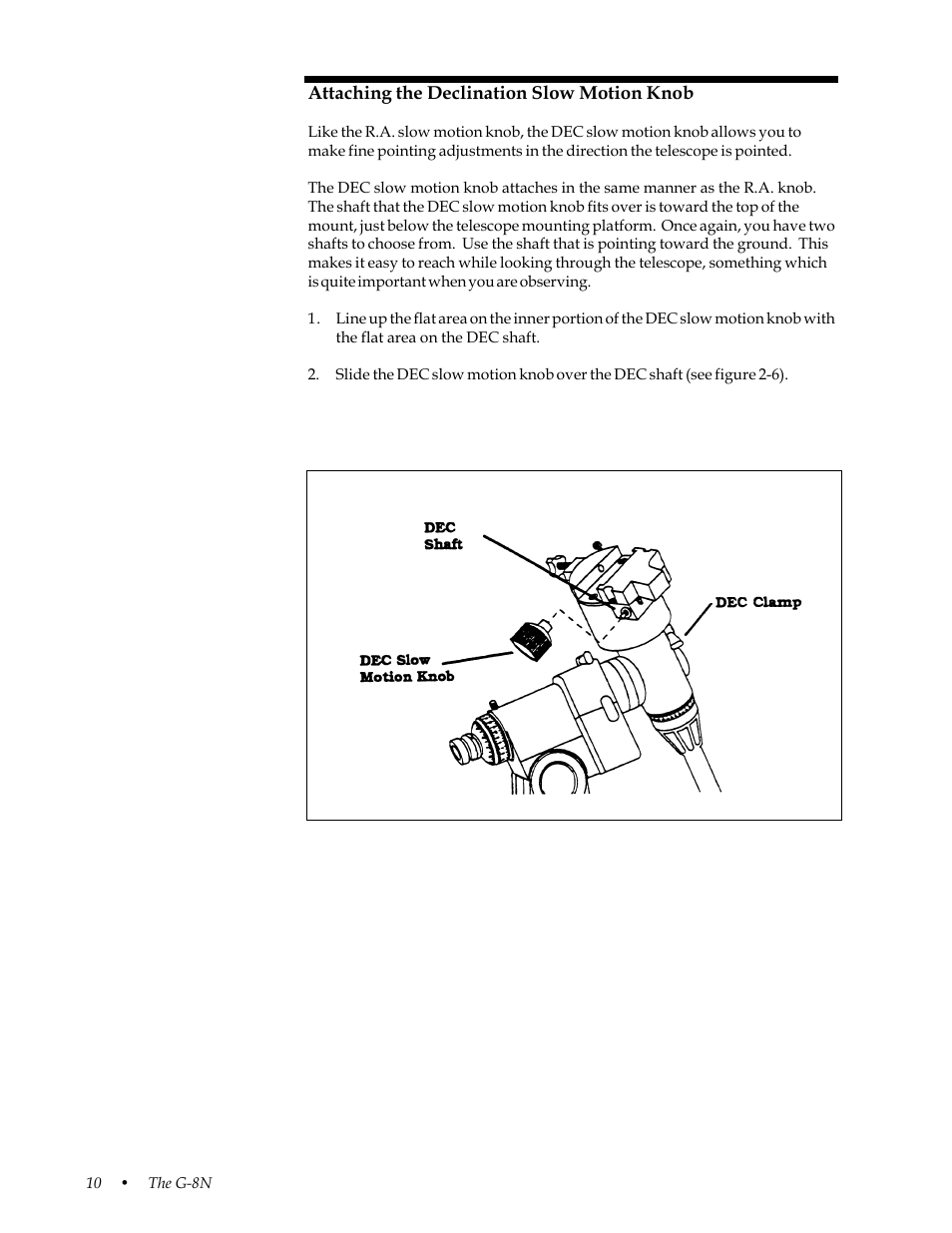 Attaching the Declination Slow Motion Knob

Like the R.A. slow motion knob, the DEC slow motion knob allows you to make fine pointing adjustments in the direction the telescope is pointed.

The DEC slow motion knob attaches in the same manner as the R.A. knob. The shaft that the DEC slow motion knob fits over is toward the top of the mount, just below the telescope mounting platform. Once again, you have two shafts to choose from. Use the shaft that is pointing toward the ground. This makes it easy to reach while looking through the telescope, something which is quite important when you are observing.

1. Line up the flat area on the inner portion of the DEC slow motion knob with the flat area on the DEC shaft.

2. Slide the DEC slow motion knob over the DEC shaft (see figure 2-6).

DEC Shaft

DEC Clamp

DEC Slow Motion Knob

10 • The G-8N